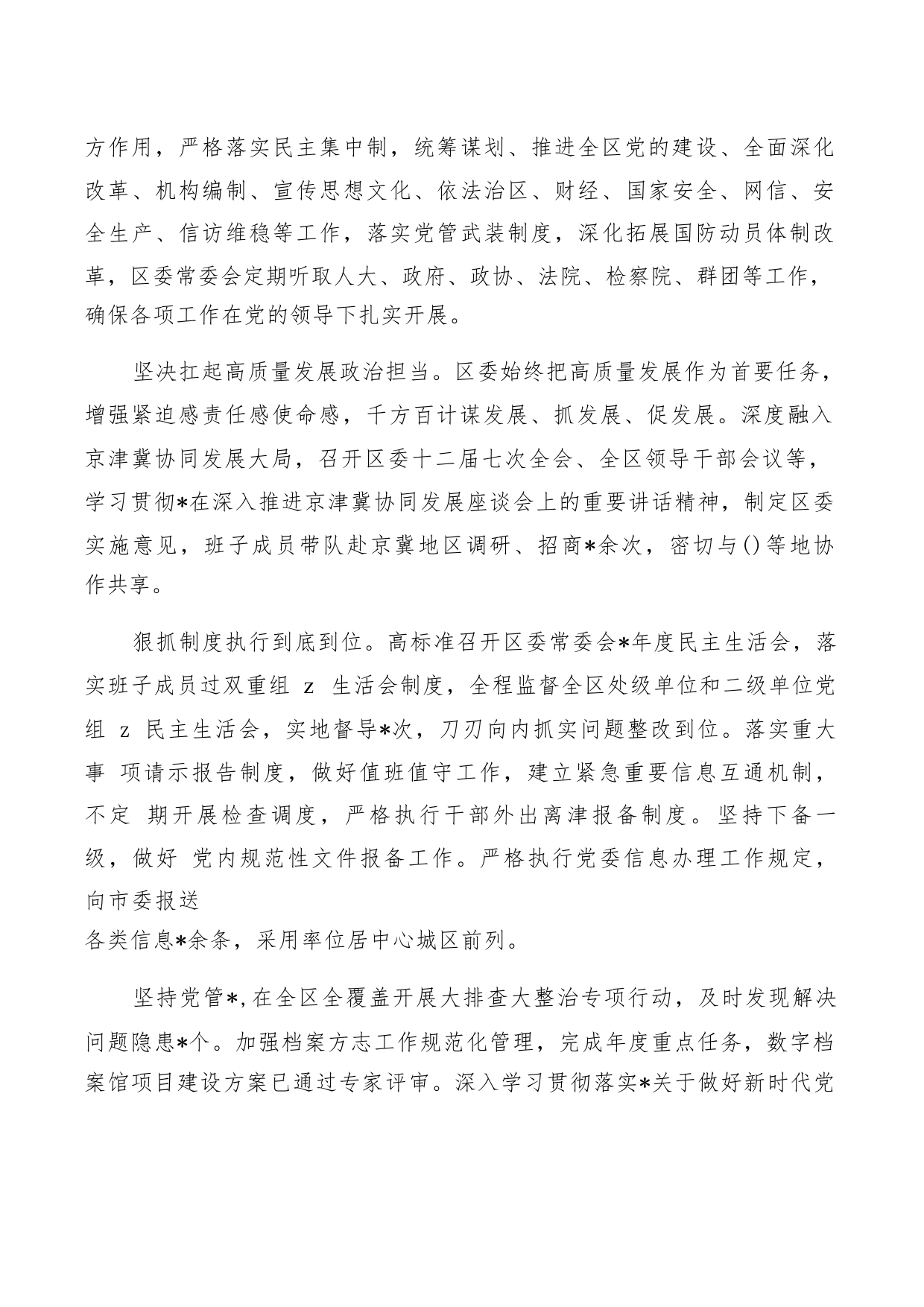 方作用，严格落实民主集中制，统筹谋划、推进全区党的建设、全面深化改革、机构编制、宣传思想文化、依法治区、财经、国家安全、网信、安全生产、信访维稳等工作，落实党管武装制度，深化拓展国防动员体制改革，区委常委会定期听取人大、政府、政协、法院、检察院、群团等工作，确保各项工作在党的领导下扎实开展。

坚决扛起高质量发展政治担当。区委始终把高质量发展作为首要任务，增强紧迫感责任感使命感，千方百计谋发展、抓发展、促发展。深度融入京津冀协同发展大局，召开区委十二届七次全会、全区领导干部会议等，学习贯彻*在深入推进京津冀协同发展座谈会上的重要讲话精神，制定区委实施意见，班子成员带队赴京冀地区调研、招商*余次，密切与()等地协作共享。

狠抓制度执行到底到位。高标准召开区委常委会*年度民主生活会，落实班子成员过双重组 z 生活会制度，全程监督全区处级单位和二级单位党组 z 民主生活会，实地督导*次，刀刃向内抓实问题整改到位。落实重大事 项请示报告制度，做好值班值守工作，建立紧急重要信息互通机制，不定 期开展检查调度，严格执行干部外出离津报备制度。坚持下备一级，做好 党内规范性文件报备工作。严格执行党委信息办理工作规定，向市委报送
各类信息*余条，采用率位居中心城区前列。

坚持党管*，在全区全覆盖开展大排查大整治专项行动，及时发现解决问题隐患*个。加强档案方志工作规范化管理，完成年度重点任务，数字档案馆项目建设方案已通过专家评审。深入学习贯彻落实*关于做好新时代党